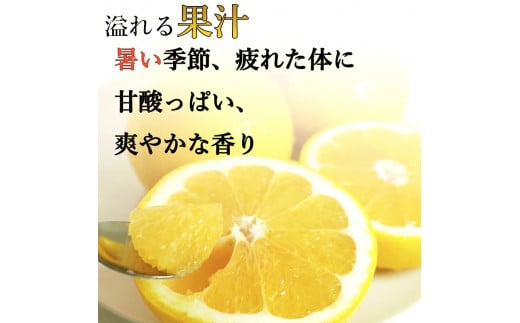 溢れる果汁
暑い季節、疲れた体に
甘酸っぱい、
爽やかな香り